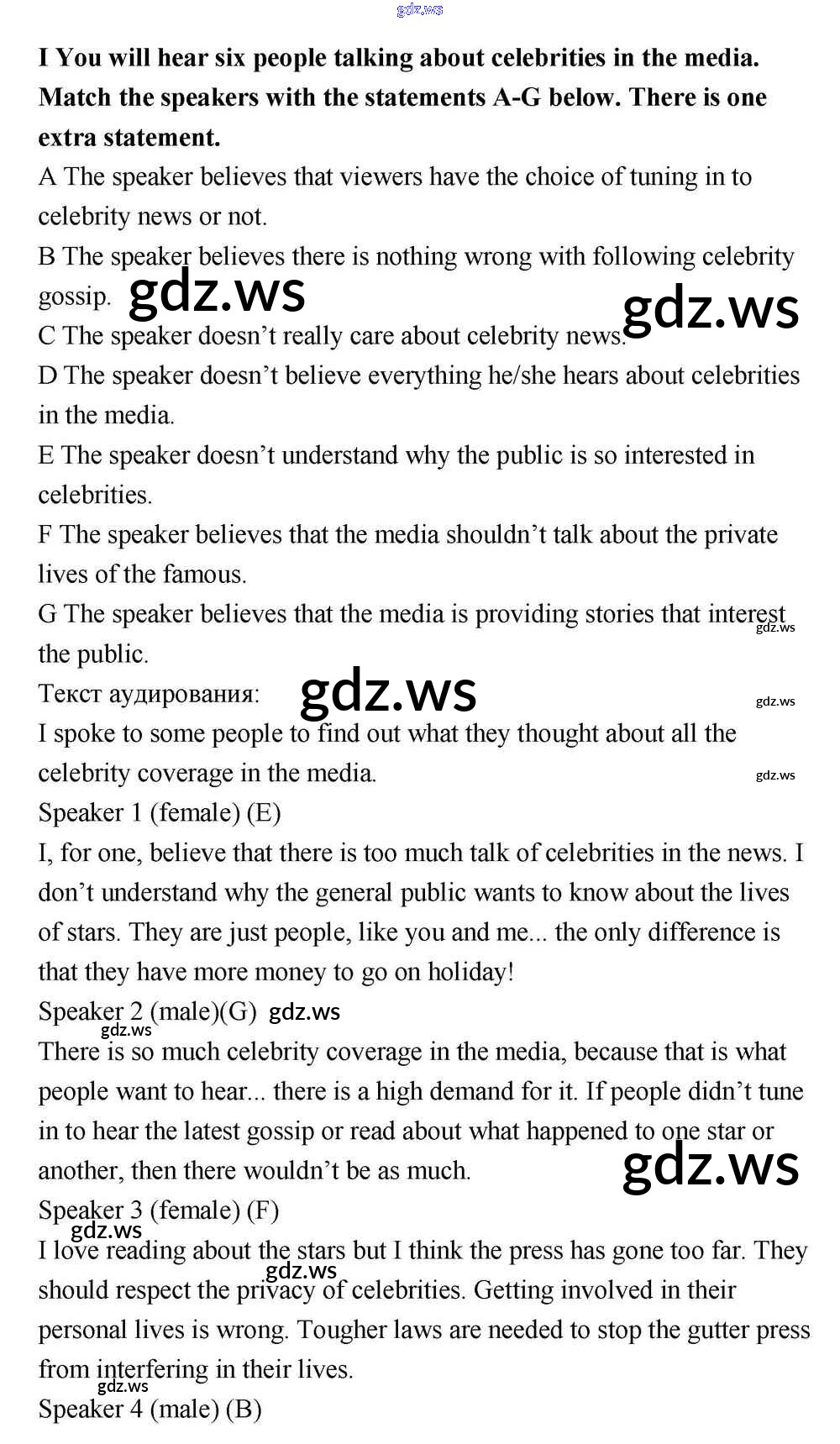 gdz.ws

I You will hear six people talking about celebrities in the media. Match the speakers with the statements A-G below. There is one extra statement.

A The speaker believes that viewers have the choice of tuning in to celebrity news or not.

B The speaker believes there is nothing wrong with following celebrity gossip. gdz.ws gdz.ws

C The speaker doesn't really care about celebrity news.

D The speaker doesn't believe everything he/she hears about celebrities in the media.

E The speaker doesn't understand why the public is so interested in celebrities.

F The speaker believes that the media shouldn't talk about the private lives of the famous.

G The speaker believes that the media is providing stories that interest the public. gdz.ws

Текст аудирования: gdz.ws gdz.ws

I spoke to some people to find out what they thought about all the celebrity coverage in the media. gdz.ws

Speaker 1 (female) (E)

I, for one, believe that there is too much talk of celebrities in the news. I don't understand why the general public wants to know about the lives of stars. They are just people, like you and me... the only difference is that they have more money to go on holiday!

Speaker 2 (male)(G) gdz.ws gdz.ws

There is so much celebrity coverage in the media, because that is what people want to hear... there is a high demand for it. If people didn't tune in to hear the latest gossip or read about what happened to one star or another, then there wouldn't be as much. gdz.ws

Speaker 3 (female) (F) gdz.ws

I love reading about the stars but I think the press has gone too far. They should respect the privacy of celebrities. gdz.ws Getting involved in their personal lives is wrong. Tougher laws are needed to stop the gutter press from interfering in their lives. gdz.ws

Speaker 4 (male) (B)